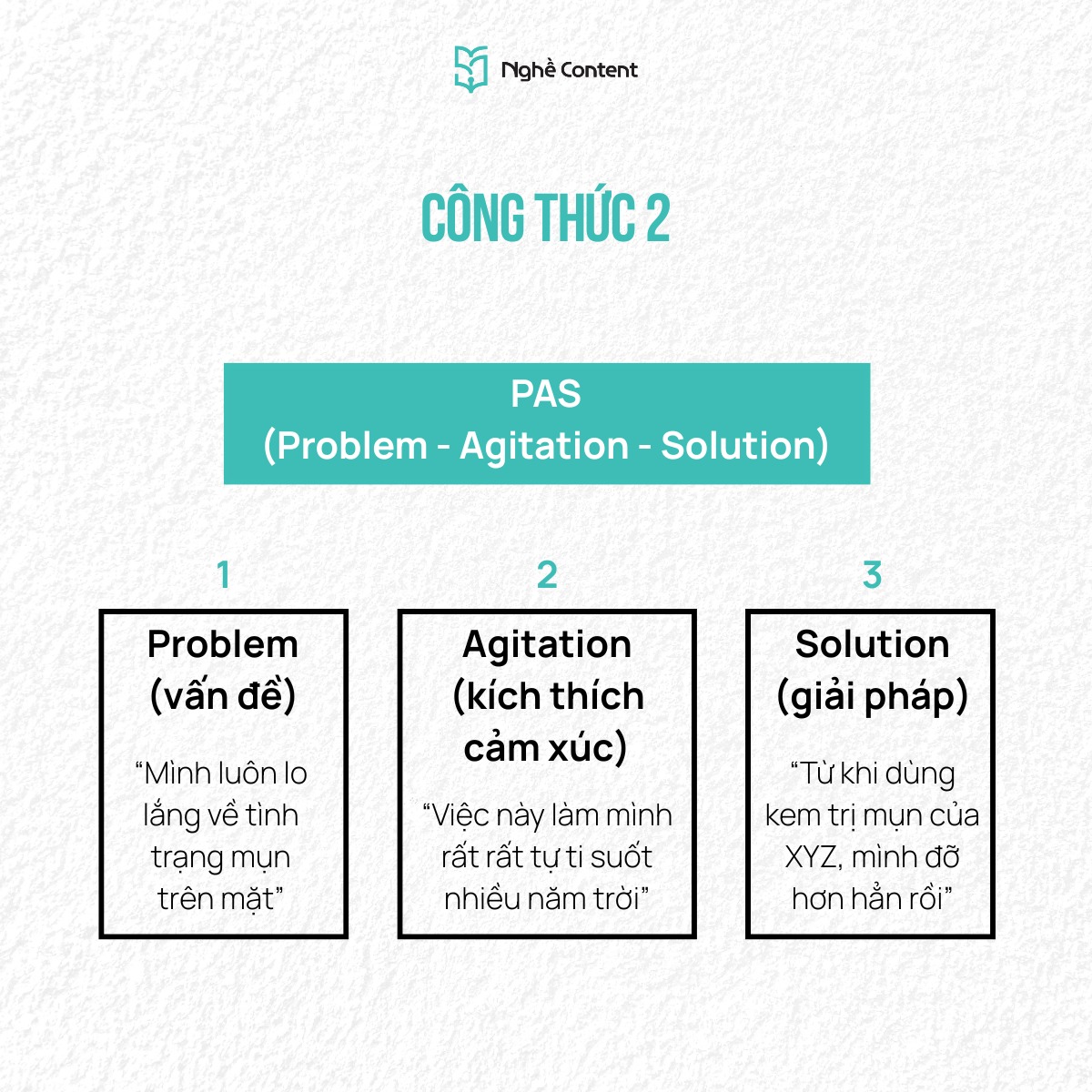 Nghề Content

CÔNG THỨC 2

PAS
(Problem - Agitation - Solution)

1

Problem (vấn đề)

“Mình luôn lo lắng về tình trạng mụn trên mặt”

2

Agitation (kích thích cảm xúc)

“Việc này làm mình rất rất tự ti suốt nhiều năm trời”

3

Solution (giải pháp)

“Từ khi dùng kem trị mụn của XYZ, mình đỡ hơn hẳn rồi”